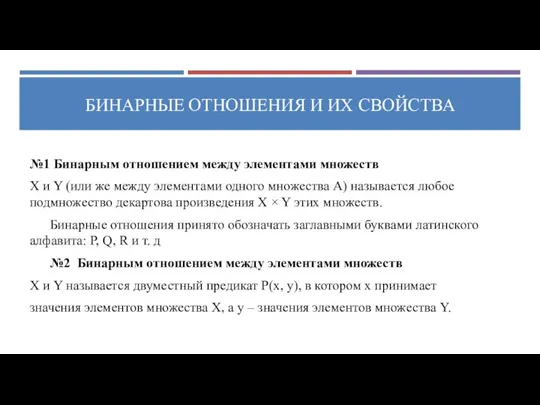 БИНАРНЫЕ ОТНОШЕНИЯ И ИХ СВОЙСТВА

№1 Бинарным отношением между элементами множеств X и Y (или же между элементами одного множества A) называется любое подмножество декартова произведения X × Y этих множеств.

Бинарные отношения принято обозначать заглавными буквами латинского алфавита: P, Q, R и т. д

№2 Бинарным отношением между элементами множеств X и Y называется двуместный предикат P(x, y), в котором x принимает значения элементов множества X, а y – значения элементов множества Y.